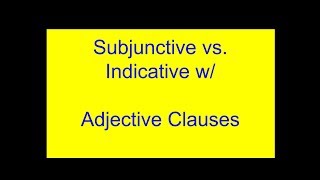 Subjunctive vs. Indicative w/

Adjective Clauses